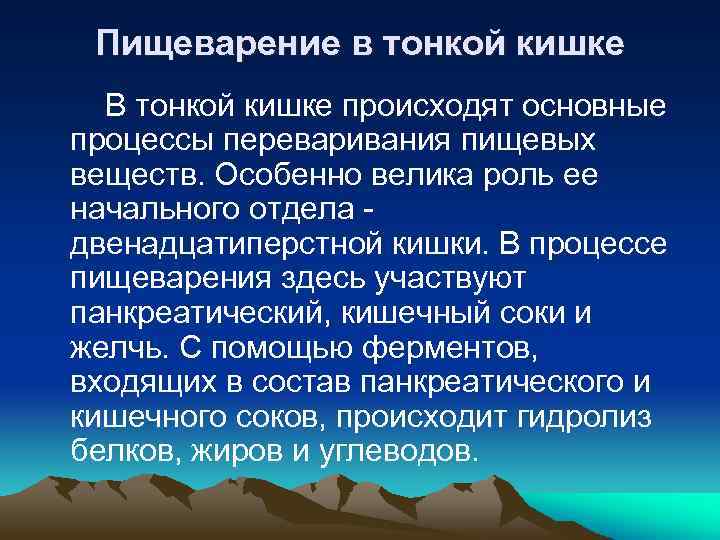 Пищеварение в тонкой кишке

В тонкой кишке происходят основные процессы переваривания пищевых веществ. Особенно велика роль ее начального отдела - двенадцатиперстной кишки. В процессе пищеварения здесь участвуют панкреатический, кишечный соки и желчь. С помощью ферментов, входящих в состав панкреатического и кишечного соков, происходит гидролиз белков, жиров и углеводов.